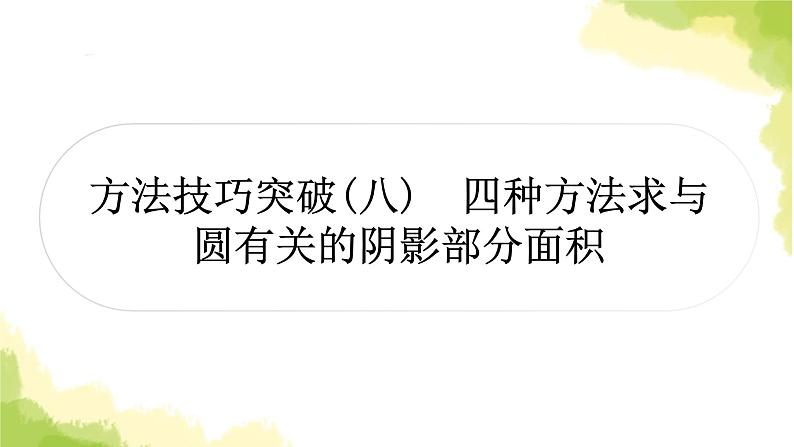 方法技巧突破(八)　四种方法求与圆有关的阴影部分面积